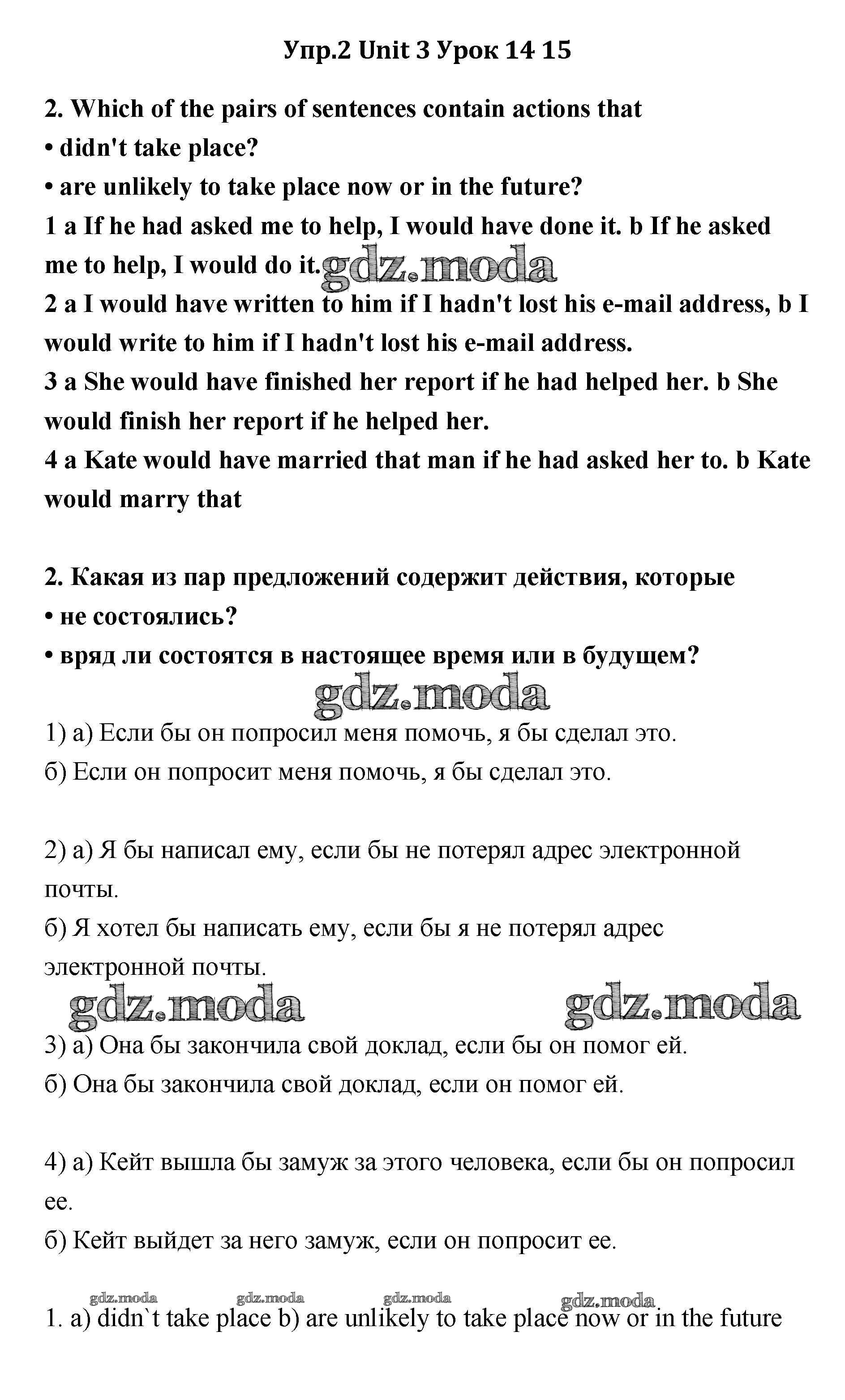 Упр.2 Unit 3 Урок 14 15

2. Which of the pairs of sentences contain actions that
• didn't take place?
• are unlikely to take place now or in the future?
1 a If he had asked me to help, I would have done it. b If he asked me to help, I would do it. gdz.moda
2 a I would have written to him if I hadn't lost his e-mail address, b I would write to him if I hadn't lost his e-mail address.
3 a She would have finished her report if he had helped her. b She would finish her report if he helped her.
4 a Kate would have married that man if he had asked her to. b Kate would marry that

2. Какая из пар предложений содержит действия, которые
• не состоялись?
• вряд ли состоятся в настоящее время или в будущем?

gdz.moda

1) а) Если бы он попросил меня помочь, я бы сделал это.
б) Если он попросит меня помочь, я бы сделал это.

2) а) Я бы написал ему, если бы не потерял адрес электронной почты.
б) Я хотел бы написать ему, если бы я не потерял адрес электронной почты.

gdz.moda gdz.moda

3) а) Она бы закончила свой доклад, если бы он помог ей.
б) Она бы закончила свой доклад, если он помог ей.

4) а) Кейт вышла бы замуж за этого человека, если бы он попросил ее.
б) Кейт выйдет за него замуж, если он попросит ее.

gdz.moda gdz.moda gdz.moda gdz.moda

1. a) didn`t take place b) are unlikely to take place now or in the future